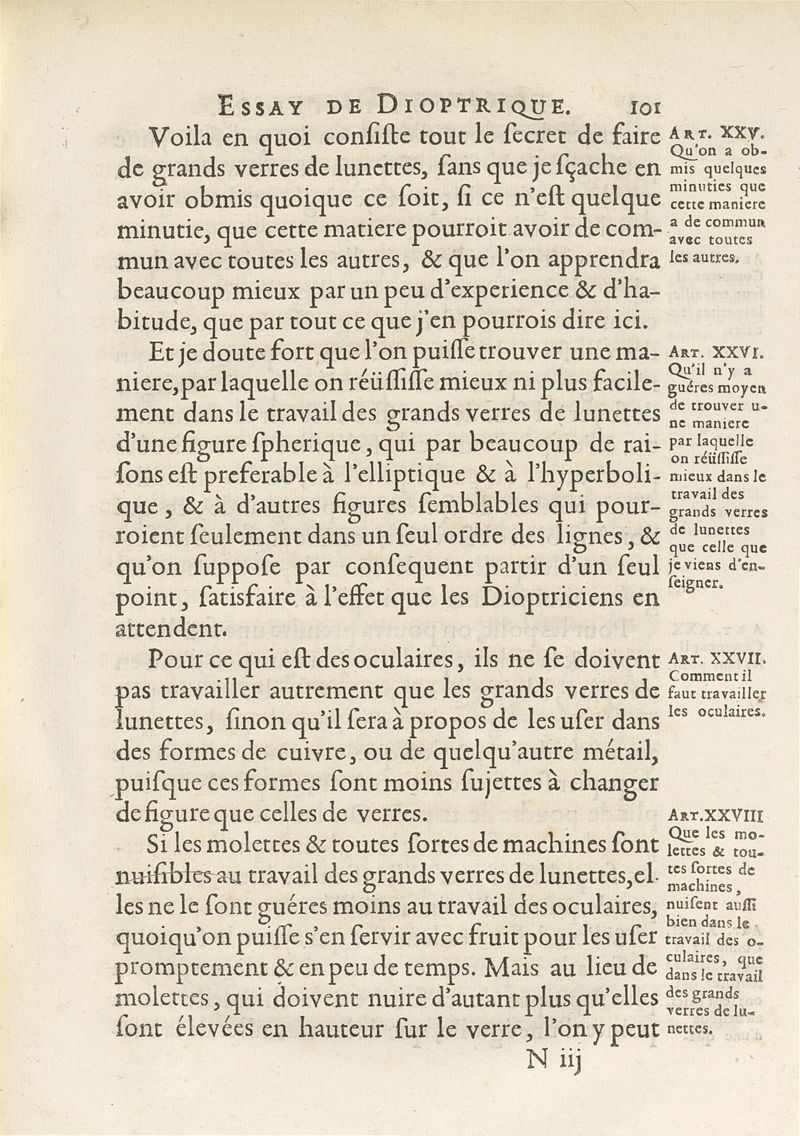 ESSAY DE DIOPTRIQUE. 101

Voila en quoi consiste tout le secret de faire de grands verres de lunettes, sans que je sçache en avoir obmis quoique ce soit, si ce n'est quelque minutie, que cette matiere pourroit avoir de commun avec toutes les autres, & que l'on apprendra beaucoup mieux par un peu d'experience & d'habitude, que par tout ce que j'en pourrois dire ici.

ART. XXV. Qu'on a obmis quelques minuties que cette maniere a de commun avec toutes les autres.

Et je doute fort que l'on puisse trouver une maniere, par laquelle on réüssisse mieux ni plus facilement dans le travail des grands verres de lunettes d'une figure spherique, qui par beaucoup de raisons est preferable à l'elliptique & à l'hyperbolique, & à d'autres figures semblables qui pourroient seulement dans un seul ordre des lignes, & qu'on suppose par consequent partir d'un seul point, satisfaire à l'effet que les Dioptriciens en attendent.

ART. XXVI. Qu'il n'y a guéres moyen de trouver une maniere par laquelle on réüssisse mieux dans le travail des grands verres de lunettes que celle que je viens d'enseigner.

Pour ce qui est des oculaires, ils ne se doivent pas travailler autrement que les grands verres de lunettes, sinon qu'il sera à propos de les user dans des formes de cuivre, ou de quelqu'autre métail, puisque ces formes sont moins sujettes à changer de figure que celles de verres.

ART. XXVII. Comment il faut travailler les oculaires.

Si les molettes & toutes sortes de machines sont nuisibles au travail des grands verres de lunettes, elles ne le sont guéres moins au travail des oculaires, quoiqu'on puisse s'en servir avec fruit pour les user promptement & en peu de temps. Mais au lieu de molettes, qui doivent nuire d'autant plus qu'elles sont élevées en hauteur sur le verre, l'on y peut

ART. XXVIII Que les molettes & toutes sortes de machines, nuisent aussi bien dans le travail des oculaires, que dans le travail des grands verres de lunettes.

N iij